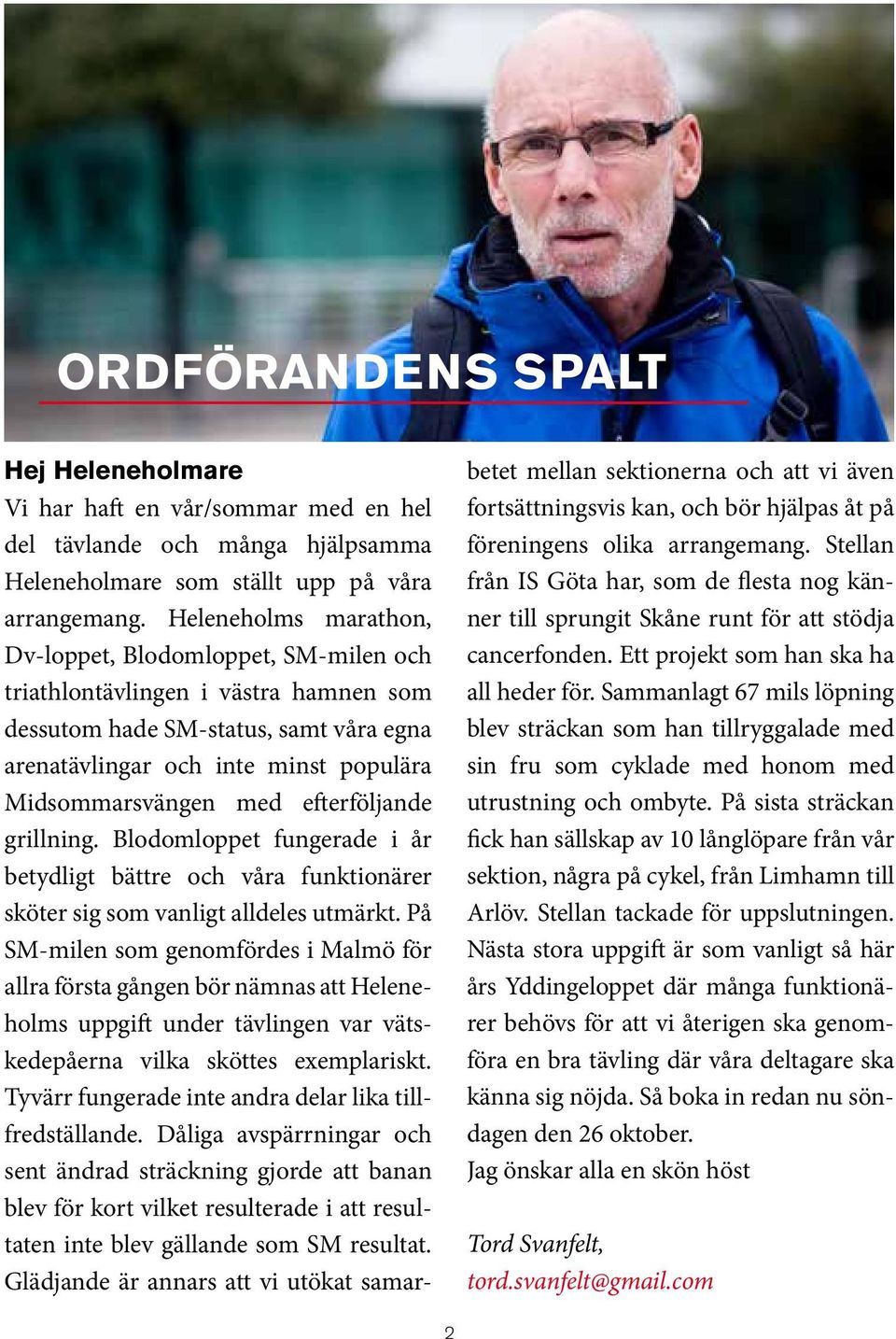 ORDFÖRANDENS SPALT

Hej Heleneholmare
Vi har haft en vår/sommar med en hel del tävlande och många hjälpsamma Heleneholmare som ställt upp på våra arrangemang. Heleneholms marathon, Dv-loppet, Blodomloppet, SM-milen och triathlontävlingen i västra hamnen som dessutom hade SM-status, samt våra egna arenatävlingar och inte minst populära Midsommarsvängen med efterföljande grillning. Blodomloppet fungerade i år betydligt bättre och våra funktionärer sköter sig som vanligt alldeles utmärkt. På SM-milen som genomfördes i Malmö för allra första gången bör nämnas att Heleneholms uppgift under tävlingen var vätskedepåerna vilka sköttes exemplariskt. Tyvärr fungerade inte andra delar lika tillfredställande. Dåliga avspärrningar och sent ändrad sträckning gjorde att banan blev för kort vilket resulterade i att resultaten inte blev gällande som SM resultat. Glädjande är annars att vi utökat samarbetet mellan sektionerna och att vi även fortsättningsvis kan, och bör hjälpas åt på föreningens olika arrangemang. Stellan från IS Göta har, som de flesta nog känner till sprungit Skåne runt för att stödja cancerfonden. Ett projekt som han ska ha all heder för. Sammanlagt 67 mils löpning blev sträckan som han tillryggalade med sin fru som cyklade med honom med utrustning och ombyte. På sista sträckan fick han sällskap av 10 långlöpare från vår sektion, några på cykel, från Limhamn till Arlöv. Stellan tackade för uppslutningen. Nästa stora uppgift är som vanligt så här års Yddingeloppet där många funktionärer behövs för att vi återigen ska genomföra en bra tävling där våra deltagare ska känna sig nöjda. Så boka in redan nu söndagen den 26 oktober.
Jag önskar alla en skön höst

Tord Svanfelt,
tord.svanfelt@gmail.com

2